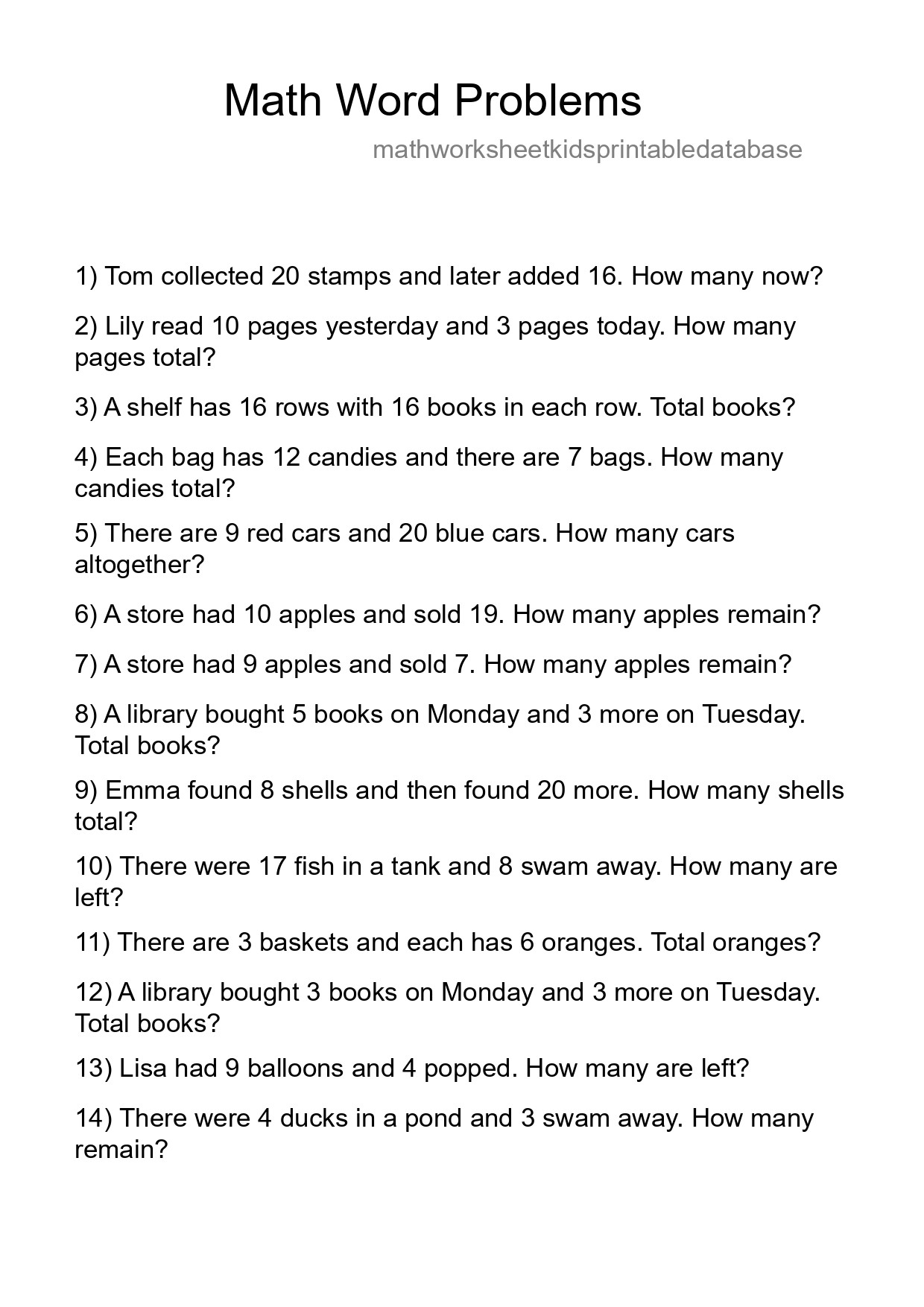 Math Word Problems

mathworksheetkidsprintabledatabase

1) Tom collected 20 stamps and later added 16. How many now?

2) Lily read 10 pages yesterday and 3 pages today. How many pages total?

3) A shelf has 16 rows with 16 books in each row. Total books?

4) Each bag has 12 candies and there are 7 bags. How many candies total?

5) There are 9 red cars and 20 blue cars. How many cars altogether?

6) A store had 10 apples and sold 19. How many apples remain?

7) A store had 9 apples and sold 7. How many apples remain?

8) A library bought 5 books on Monday and 3 more on Tuesday. Total books?

9) Emma found 8 shells and then found 20 more. How many shells total?

10) There were 17 fish in a tank and 8 swam away. How many are left?

11) There are 3 baskets and each has 6 oranges. Total oranges?

12) A library bought 3 books on Monday and 3 more on Tuesday. Total books?

13) Lisa had 9 balloons and 4 popped. How many are left?

14) There were 4 ducks in a pond and 3 swam away. How many remain?